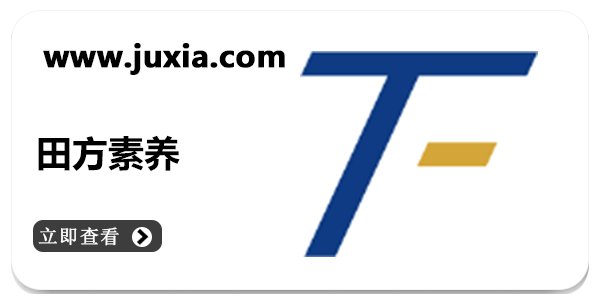 www.juxia.com

田方素养

立即查看